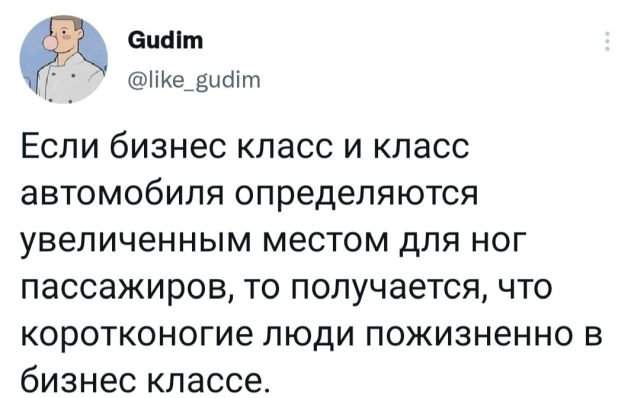 Gudim
@like_gudim

Если бизнес класс и класс автомобиля определяются увеличенным местом для ног пассажиров, то получается, что коротконогие люди пожизненно в бизнес классе.